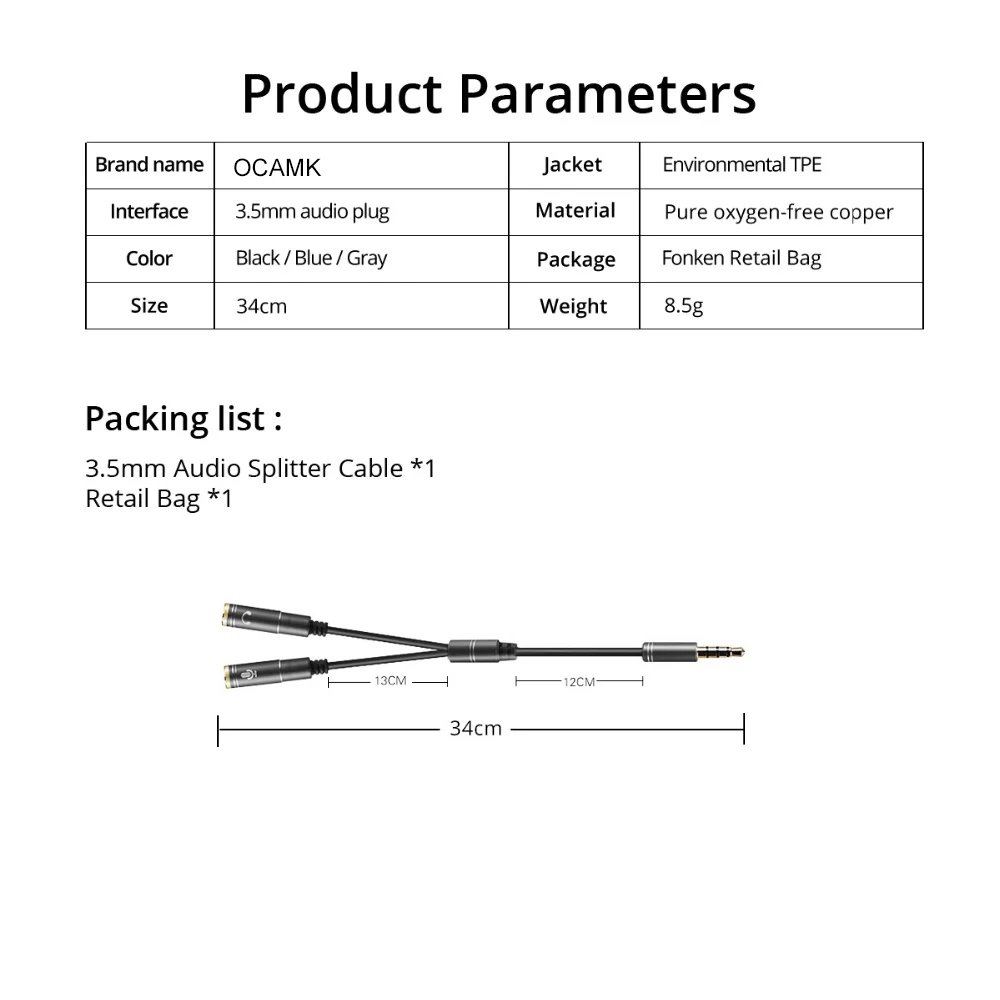 Product Parameters

| Brand name | OCAMK | Jacket | Environmental TPE |
|---|---|---|---|
| Interface | 3.5mm audio plug | Material | Pure oxygen-free copper |
| Color | Black / Blue / Gray | Package | Fonken Retail Bag |
| Size | 34cm | Weight | 8.5g |

Packing list :

3.5mm Audio Splitter Cable *1
Retail Bag *1

13CM

12CM

34cm